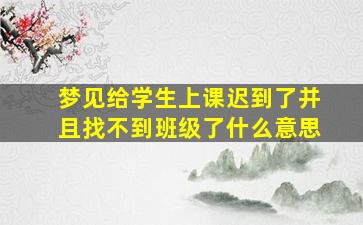 梦见给学生上课迟到了并且找不到班级了什么意思